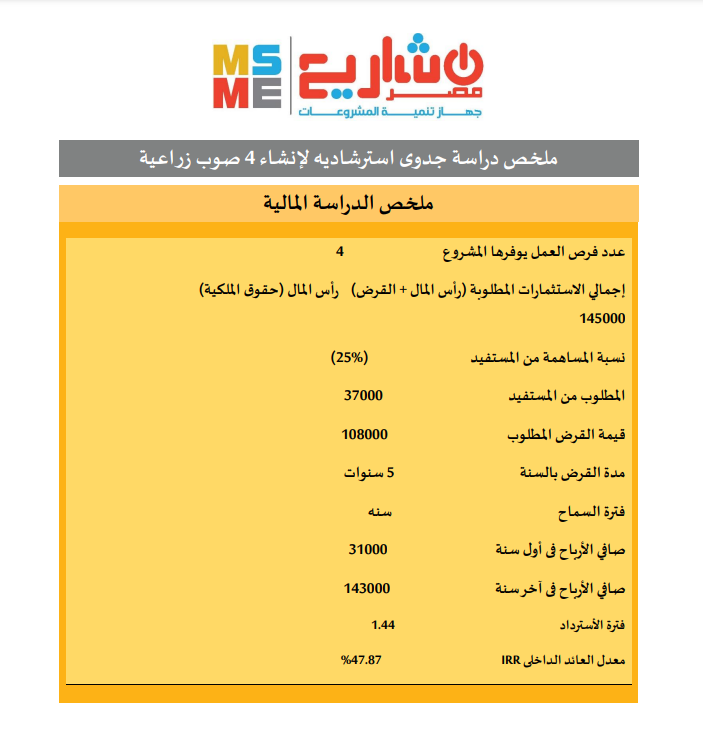 MSME
مشاريع مصر
جهاز تنمية المشروعات

ملخص دراسة جدوى استرشاديه لإنشاء 4 صوب زراعية

ملخص الدراسة المالية

عدد فرص العمل يوفرها المشروع 4

إجمالي الاستثمارات المطلوبة (رأس المال + القرض) رأس المال (حقوق الملكية) 145000

نسبة المساهمة من المستفيد (25%)

المطلوب من المستفيد 37000

قيمة القرض المطلوب 108000

مدة القرض بالسنة 5 سنوات

فترة السماح سنه

صافي الأرباح فى أول سنة 31000

صافي الأرباح فى آخر سنة 143000

فترة الأسترداد 1.44

معدل العائد الداخلى IRR %47.87